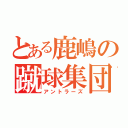 とある鹿嶋の
蹴球集団
アントラーズ